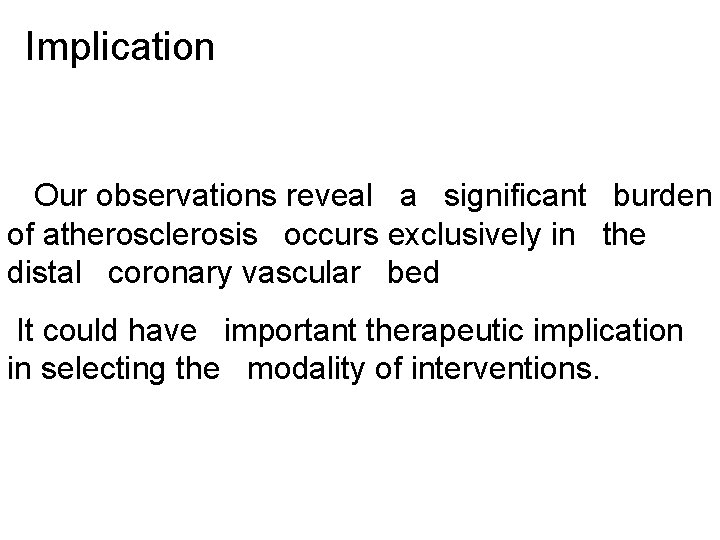 Implication

Our observations reveal a significant burden of atherosclerosis occurs exclusively in the distal coronary vascular bed

It could have important therapeutic implication in selecting the modality of interventions.